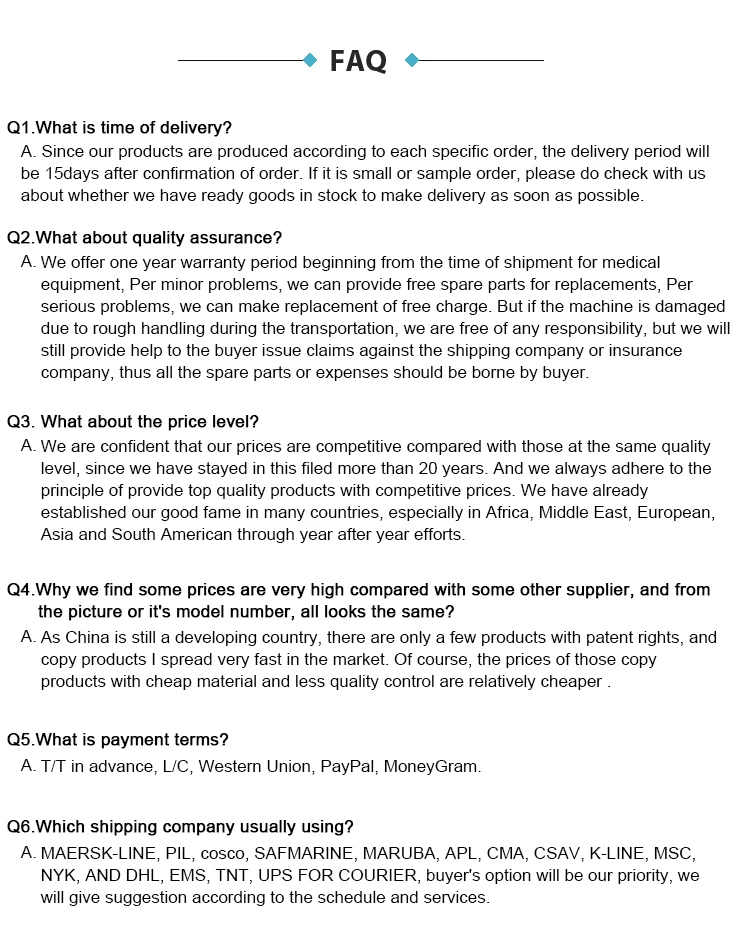 FAQ

Q1.What is time of delivery?
A. Since our products are produced according to each specific order, the delivery period will be 15days after confirmation of order. If it is small or sample order, please do check with us about whether we have ready goods in stock to make delivery as soon as possible.

Q2.What about quality assurance?
A. We offer one year warranty period beginning from the time of shipment for medical equipment, Per minor problems, we can provide free spare parts for replacements, Per serious problems, we can make replacement of free charge. But if the machine is damaged due to rough handling during the transportation, we are free of any responsibility, but we will still provide help to the buyer issue claims against the shipping company or insurance company, thus all the spare parts or expenses should be borne by buyer.

Q3. What about the price level?
A. We are confident that our prices are competitive compared with those at the same quality level, since we have stayed in this filed more than 20 years. And we always adhere to the principle of provide top quality products with competitive prices. We have already established our good fame in many countries, especially in Africa, Middle East, European, Asia and South American through year after year efforts.

Q4.Why we find some prices are very high compared with some other supplier, and from the picture or it's model number, all looks the same?
A. As China is still a developing country, there are only a few products with patent rights, and copy products I spread very fast in the market. Of course, the prices of those copy products with cheap material and less quality control are relatively cheaper .

Q5.What is payment terms?
A. T/T in advance, L/C, Western Union, PayPal, MoneyGram.

Q6.Which shipping company usually using?
A. MAERSK-LINE, PIL, cosco, SAFMARINE, MARUBA, APL, CMA, CSAV, K-LINE, MSC, NYK, AND DHL, EMS, TNT, UPS FOR COURIER, buyer's option will be our priority, we will give suggestion according to the schedule and services.